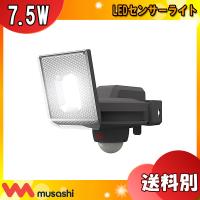 7.5W

LEDセンサーライト

musashi

送料別